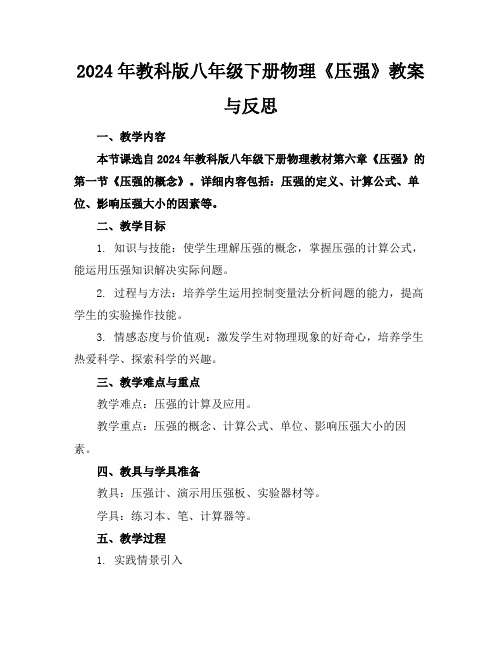 2024年教科版八年级下册物理《压强》教案与反思

一、教学内容

本节课选自2024年教科版八年级下册物理教材第六章《压强》的第一节《压强的概念》。详细内容包括：压强的定义、计算公式、单位、影响压强大小的因素等。

二、教学目标

1. 知识与技能：使学生理解压强的概念，掌握压强的计算公式，能运用压强知识解决实际问题。

2. 过程与方法：培养学生运用控制变量法分析问题的能力，提高学生的实验操作技能。

3. 情感态度与价值观：激发学生对物理现象的好奇心，培养学生热爱科学、探索科学的兴趣。

三、教学难点与重点

教学难点：压强的计算及应用。

教学重点：压强的概念、计算公式、单位、影响压强大小的因素。

四、教具与学具准备

教具：压强计、演示用压强板、实验器材等。

学具：练习本、笔、计算器等。

五、教学过程

1. 实践情景引入